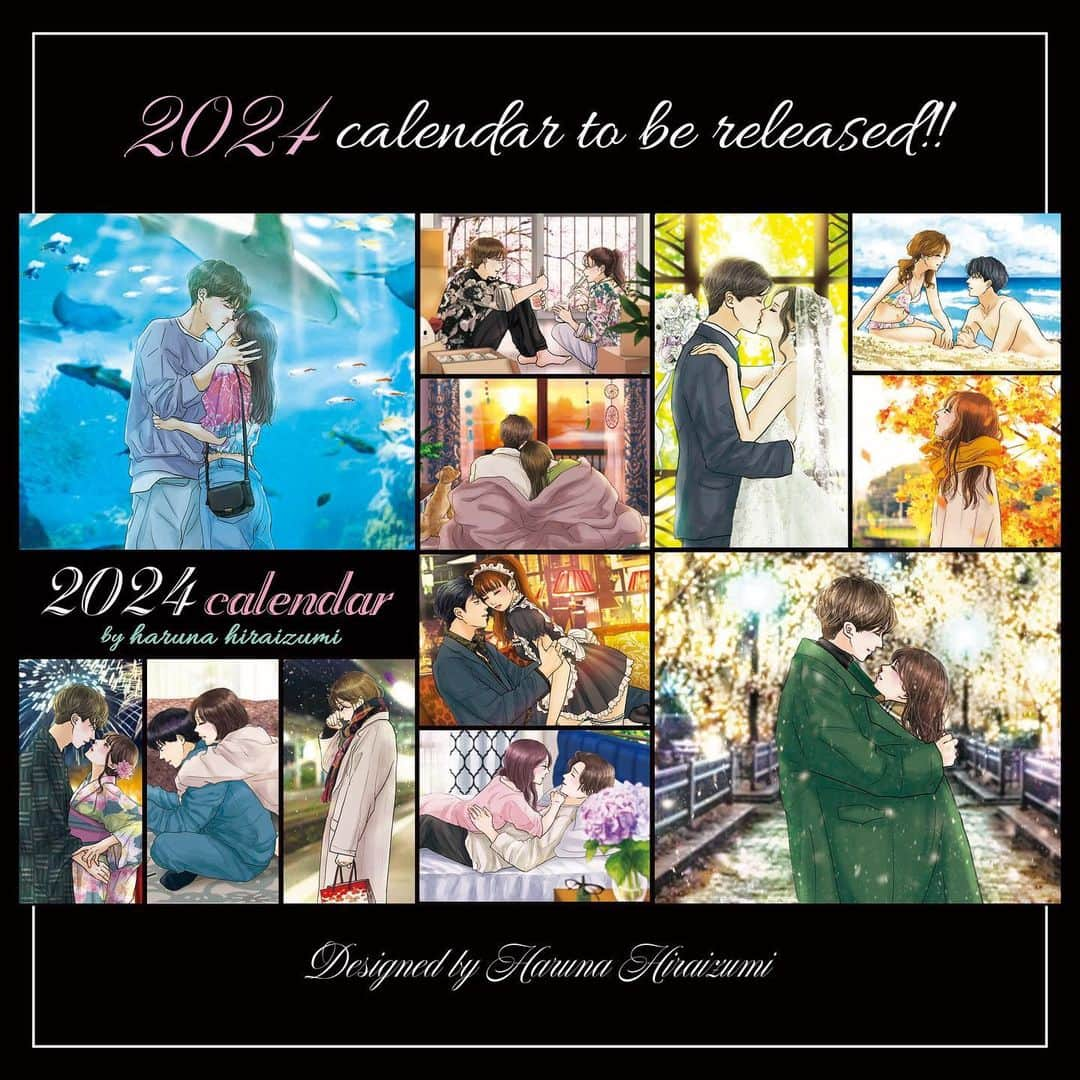 2024 calendar to be released!!

2024 calendar
by haruna hiraizumi

Designed by Haruna Hiraizumi